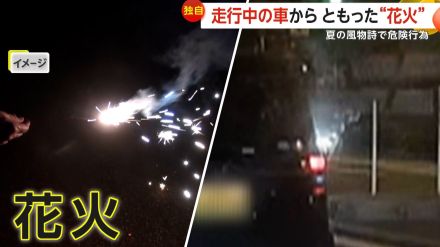 独自 走行中の車から ともった“花火”
夏の風物詩で危険行為

イメージ

花火